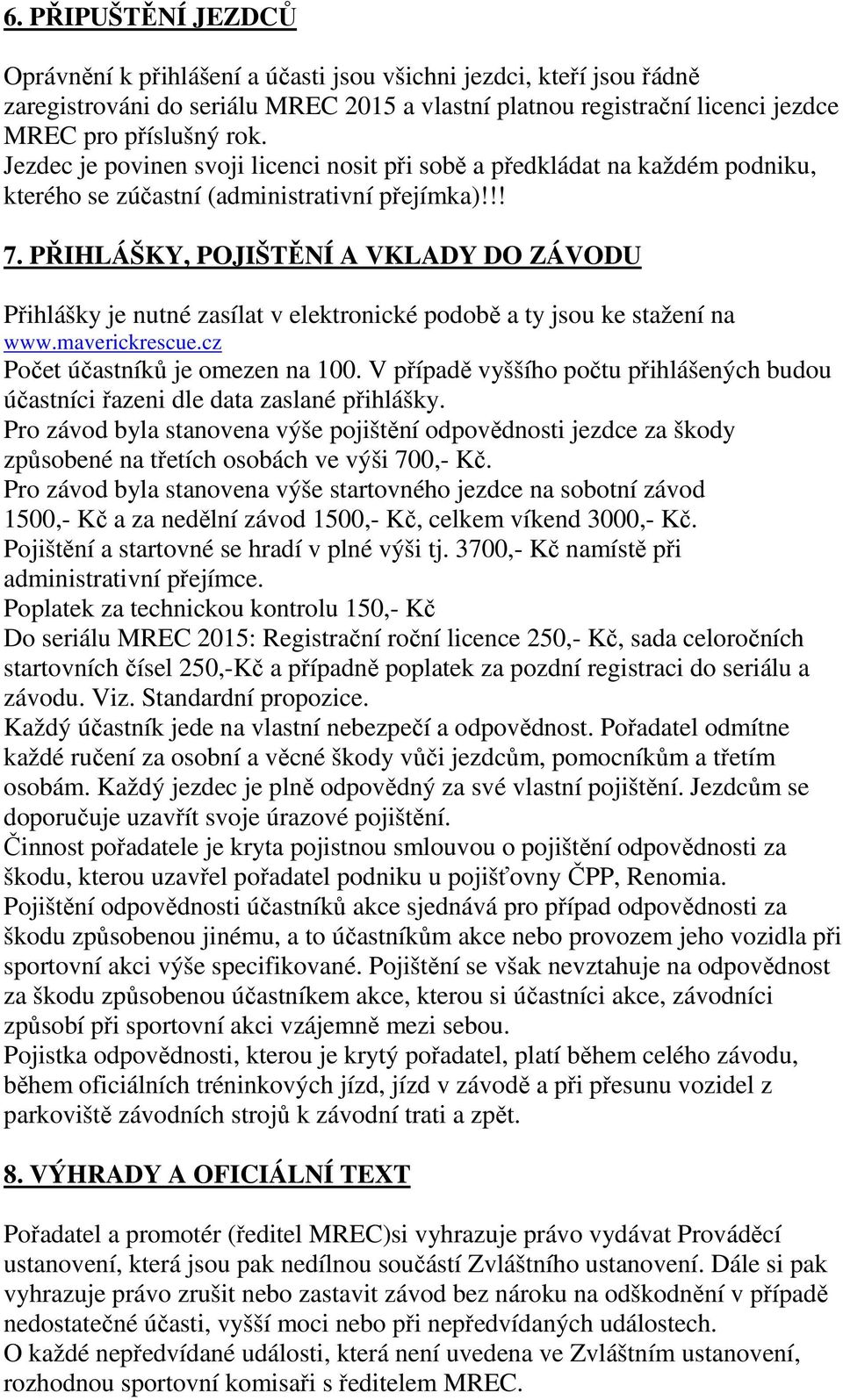 6. PŘIPUŠTĚNÍ JEZDCŮ

Oprávnění k přihlášení a účasti jsou všichni jezdci, kteří jsou řádně zaregistrováni do seriálu MREC 2015 a vlastní platnou registrační licenci jezdce MREC pro příslušný rok.
Jezdec je povinen svoji licenci nosit při sobě a předkládat na každém podniku, kterého se zúčastní (administrativní přejímka)!!!

7. PŘIHLÁŠKY, POJIŠTĚNÍ A VKLADY DO ZÁVODU

Přihlášky je nutné zasílat v elektronické podobě a ty jsou ke stažení na www.maverickrescue.cz
Počet účastníků je omezen na 100. V případě vyššího počtu přihlášených budou účastníci řazeni dle data zaslané přihlášky.
Pro závod byla stanovena výše pojištění odpovědnosti jezdce za škody způsobené na třetích osobách ve výši 700,- Kč.
Pro závod byla stanovena výše startovného jezdce na sobotní závod 1500,- Kč a za nedělní závod 1500,- Kč, celkem víkend 3000,- Kč.
Pojištění a startovné se hradí v plné výši tj. 3700,- Kč namístě při administrativní přejímce.
Poplatek za technickou kontrolu 150,- Kč
Do seriálu MREC 2015: Registrační roční licence 250,- Kč, sada celoročních startovních čísel 250,-Kč a případně poplatek za pozdní registraci do seriálu a závodu. Viz. Standardní propozice.
Každý účastník jede na vlastní nebezpečí a odpovědnost. Pořadatel odmítne každé ručení za osobní a věcné škody vůči jezdcům, pomocníkům a třetím osobám. Každý jezdec je plně odpovědný za své vlastní pojištění. Jezdcům se doporučuje uzavřít svoje úrazové pojištění.
Činnost pořadatele je kryta pojistnou smlouvou o pojištění odpovědnosti za škodu, kterou uzavřel pořadatel podniku u pojišťovny ČPP, Renomia.
Pojištění odpovědnosti účastníků akce sjednává pro případ odpovědnosti za škodu způsobenou jinému, a to účastníkům akce nebo provozem jeho vozidla při sportovní akci výše specifikované. Pojištění se však nevztahuje na odpovědnost za škodu způsobenou účastníkem akce, kterou si účastníci akce, závodníci způsobí při sportovní akci vzájemně mezi sebou.
Pojistka odpovědnosti, kterou je krytý pořadatel, platí během celého závodu, během oficiálních tréninkových jízd, jízd v závodě a při přesunu vozidel z parkoviště závodních strojů k závodní trati a zpět.

8. VÝHRADY A OFICIÁLNÍ TEXT

Pořadatel a promotér (ředitel MREC)si vyhrazuje právo vydávat Prováděcí ustanovení, která jsou pak nedílnou součástí Zvláštního ustanovení. Dále si pak vyhrazuje právo zrušit nebo zastavit závod bez nároku na odškodnění v případě nedostatečné účasti, vyšší moci nebo při nepředvídaných událostech.
O každé nepředvídané události, která není uvedena ve Zvláštním ustanovení, rozhodnou sportovní komisaři s ředitelem MREC.